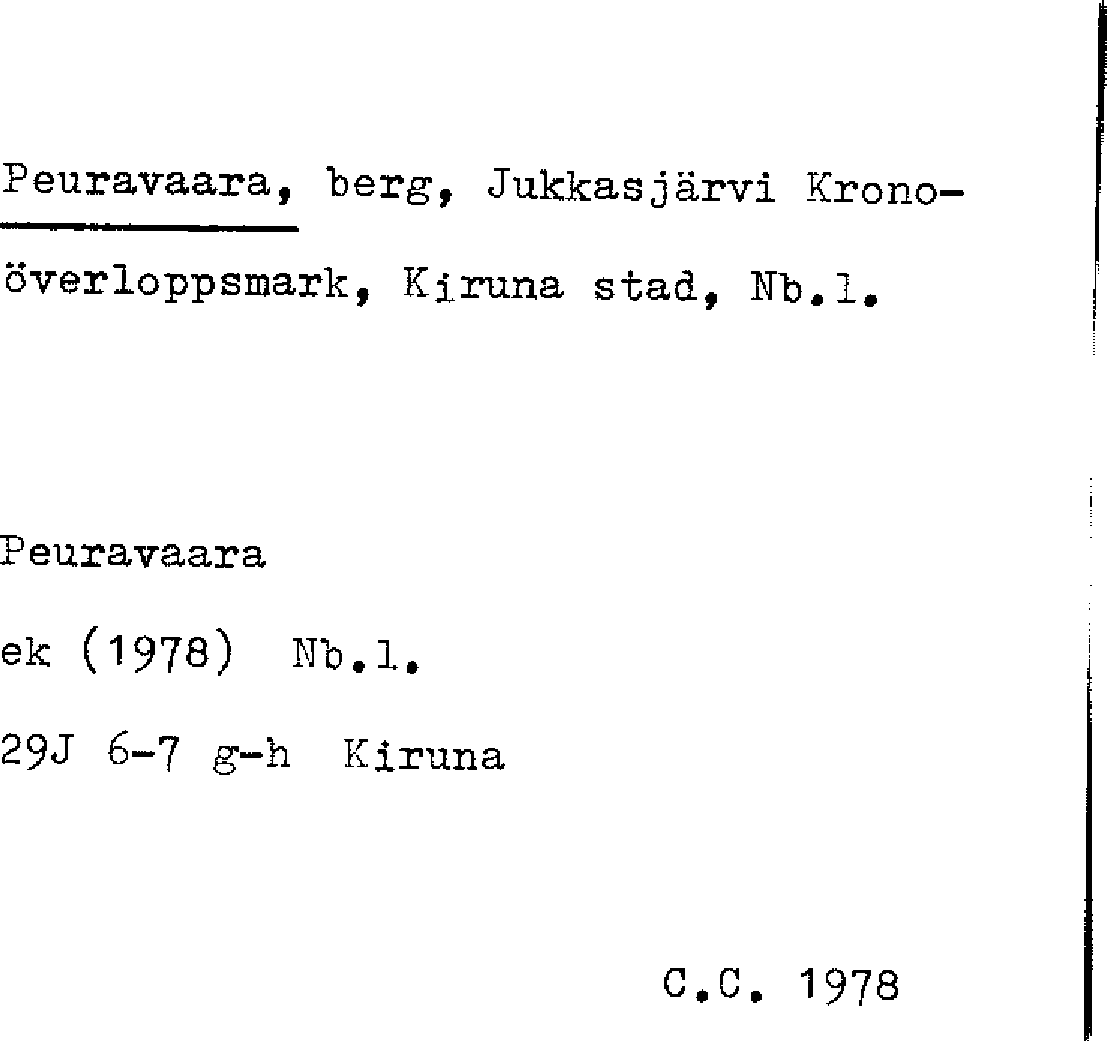 Peuravaara, berg, Jukkasjärvi Kronoöverloppsmark, Kiruna stad, Nb.l.

Peuravaara
ek (1978) Nb.l.
29J 6-7 g-h Kiruna

C.C. 1978